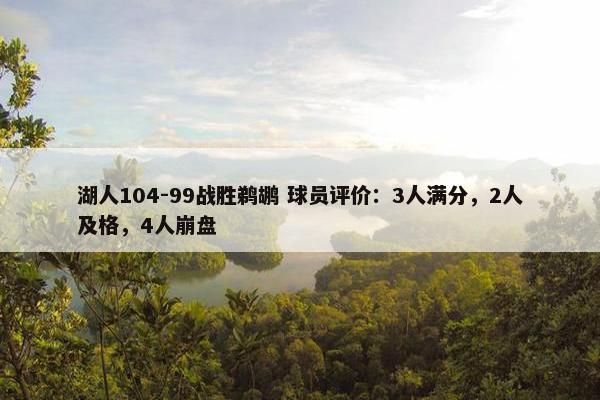 湖人104-99战胜鹈鹕 球员评价：3人满分，2人及格，4人崩盘